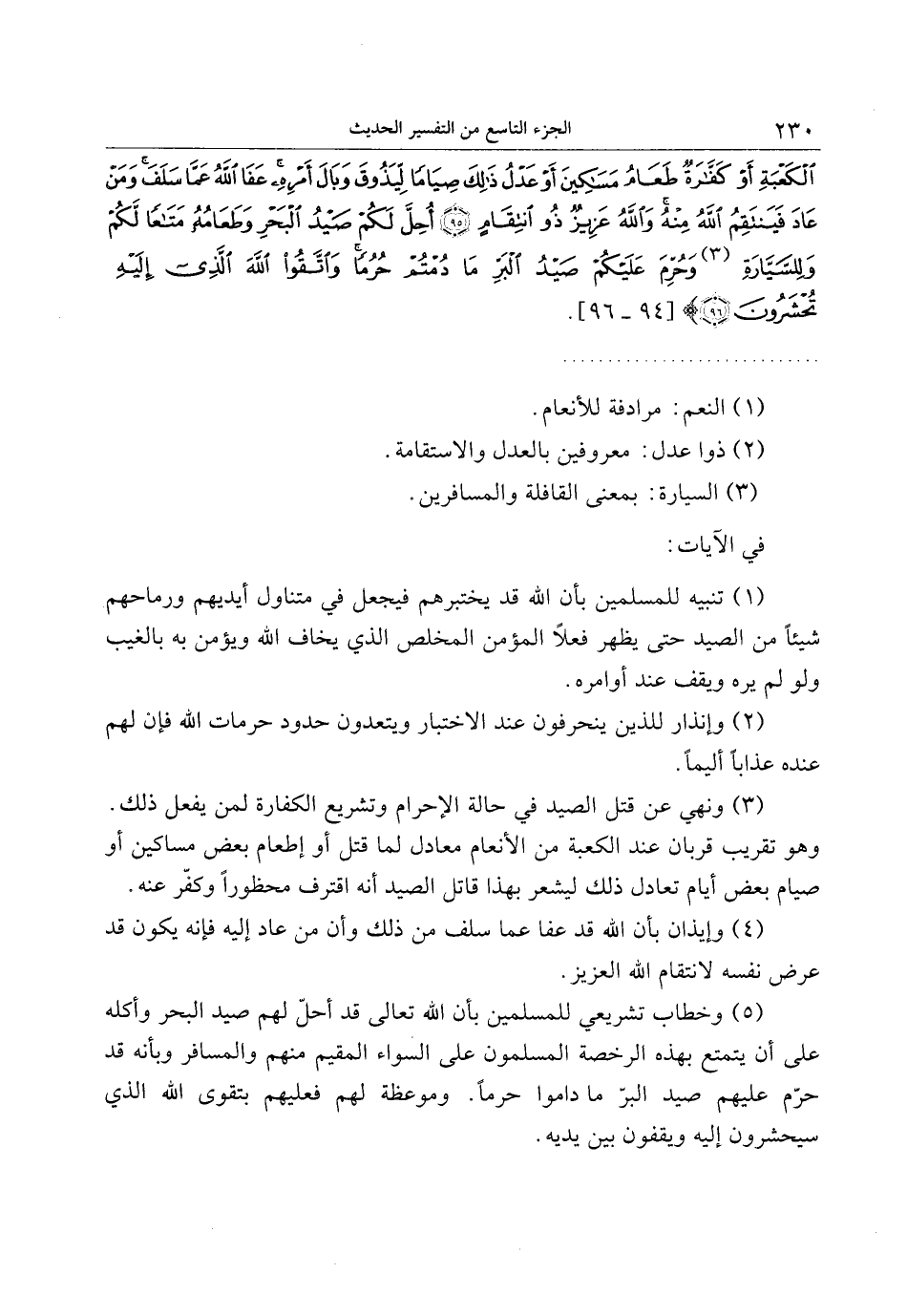 ٢٣٠ الجزء التاسع من التفسير الحديث

ٱلْكَعْبَةِ أَوْ كَفَّٰرَةٌ طَعَامُ مَسَٰكِينَ أَوْ عَدْلُ ذَٰلِكَ صِيَامًا لِّيَذُوقَ وَبَالَ أَمْرِهِۦ عَفَا ٱللَّهُ عَمَّا سَلَفَ وَمَنْ عَادَ فَيَنتَقِمُ ٱللَّهُ مِنْهُ وَٱللَّهُ عَزِيزٌ ذُو ٱنتِقَامٍ ﴿٩٥﴾ أُحِلَّ لَكُمْ صَيْدُ ٱلْبَحْرِ وَطَعَامُهُۥ مَتَٰعًا لَّكُمْ وَلِلسَّيَّارَةِ (٣) وَحُرِّمَ عَلَيْكُمْ صَيْدُ ٱلْبَرِّ مَا دُمْتُمْ حُرُمًا وَٱتَّقُوا۟ ٱللَّهَ ٱلَّذِىٓ إِلَيْهِ تُحْشَرُونَ ﴿٩٦﴾﴾ [٩٤ ـ ٩٦].

(١) النعم: مرادفة للأنعام.
(٢) ذوا عدل: معروفين بالعدل والاستقامة.
(٣) السيارة: بمعنى القافلة والمسافرين.

في الآيات:

(١) تنبيه للمسلمين بأن الله قد يختبرهم فيجعل في متناول أيديهم ورماحهم شيئاً من الصيد حتى يظهر فعلاً المؤمن المخلص الذي يخاف الله ويؤمن به بالغيب ولو لم يره ويقف عند أوامره.

(٢) وإنذار للذين ينحرفون عند الاختبار ويتعدون حدود حرمات الله فإن لهم عنده عذاباً أليماً.

(٣) ونهي عن قتل الصيد في حالة الإحرام وتشريع الكفارة لمن يفعل ذلك. وهو تقريب قربان عند الكعبة من الأنعام معادل لما قتل أو إطعام بعض مساكين أو صيام بعض أيام تعادل ذلك ليشعر بهذا قاتل الصيد أنه اقترف محظوراً وكفّر عنه.

(٤) وإيذان بأن الله قد عفا عما سلف من ذلك وأن من عاد إليه فإنه يكون قد عرض نفسه لانتقام الله العزيز.

(٥) وخطاب تشريعي للمسلمين بأن الله تعالى قد أحلّ لهم صيد البحر وأكله على أن يتمتع بهذه الرخصة المسلمون على السواء المقيم منهم والمسافر وبأنه قد حرّم عليهم صيد البرّ ما داموا حرماً. وموعظة لهم فعليهم بتقوى الله الذي سيحشرون إليه ويقفون بين يديه.